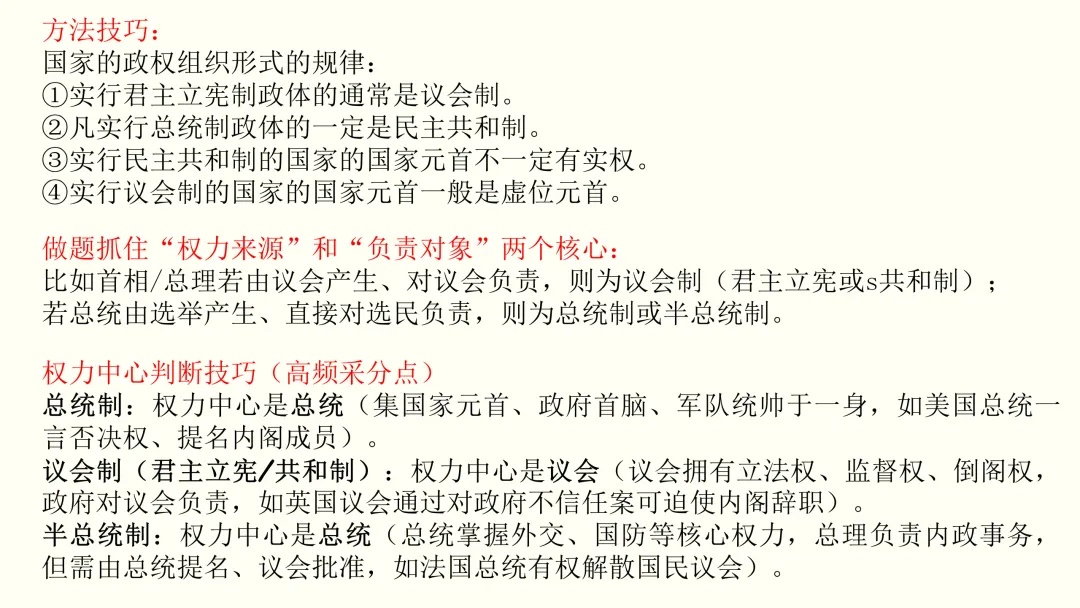 方法技巧：
国家的政权组织形式的规律：
①实行君主立宪制政体的通常是议会制。
②凡实行总统制政体的一定是民主共和制。
③实行民主共和制的国家的国家元首不一定有实权。
④实行议会制的国家的国家元首一般是虚位元首。

做题抓住“权力来源”和“负责对象”两个核心：
比如首相/总理若由议会产生、对议会负责，则为议会制（君主立宪或s共和制）；
若总统由选举产生、直接对选民负责，则为总统制或半总统制。

权力中心判断技巧（高频采分点）
总统制：权力中心是总统（集国家元首、政府首脑、军队统帅于一身，如美国总统一言否决权、提名内阁成员）。
议会制（君主立宪/共和制）：权力中心是议会（议会拥有立法权、监督权、倒阁权，政府对议会负责，如英国议会通过对政府不信任案可迫使内阁辞职）。
半总统制：权力中心是总统（总统掌握外交、国防等核心权力，总理负责内政事务，但需由总统提名、议会批准，如法国总统有权解散国民议会）。